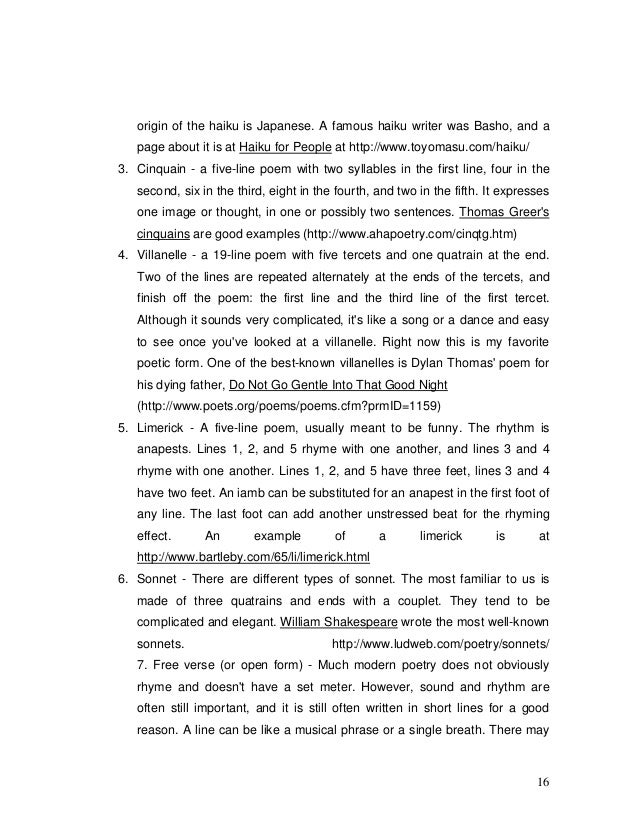 origin of the haiku is Japanese. A famous haiku writer was Basho, and a page about it is at Haiku for People at http://www.toyomasu.com/haiku/

3. Cinquain - a five-line poem with two syllables in the first line, four in the second, six in the third, eight in the fourth, and two in the fifth. It expresses one image or thought, in one or possibly two sentences. Thomas Greer's cinquains are good examples (http://www.ahapoetry.com/cinqtg.htm)

4. Villanelle - a 19-line poem with five tercets and one quatrain at the end. Two of the lines are repeated alternately at the ends of the tercets, and finish off the poem: the first line and the third line of the first tercet. Although it sounds very complicated, it's like a song or a dance and easy to see once you've looked at a villanelle. Right now this is my favorite poetic form. One of the best-known villanelles is Dylan Thomas' poem for his dying father, Do Not Go Gentle Into That Good Night (http://www.poets.org/poems/poems.cfm?prmID=1159)

5. Limerick - A five-line poem, usually meant to be funny. The rhythm is anapests. Lines 1, 2, and 5 rhyme with one another, and lines 3 and 4 rhyme with one another. Lines 1, 2, and 5 have three feet, lines 3 and 4 have two feet. An iamb can be substituted for an anapest in the first foot of any line. The last foot can add another unstressed beat for the rhyming effect. An example of a limerick is at http://www.bartleby.com/65/li/limerick.html

6. Sonnet - There are different types of sonnet. The most familiar to us is made of three quatrains and ends with a couplet. They tend to be complicated and elegant. William Shakespeare wrote the most well-known sonnets. http://www.ludweb.com/poetry/sonnets/

7. Free verse (or open form) - Much modern poetry does not obviously rhyme and doesn't have a set meter. However, sound and rhythm are often still important, and it is still often written in short lines for a good reason. A line can be like a musical phrase or a single breath. There may

16